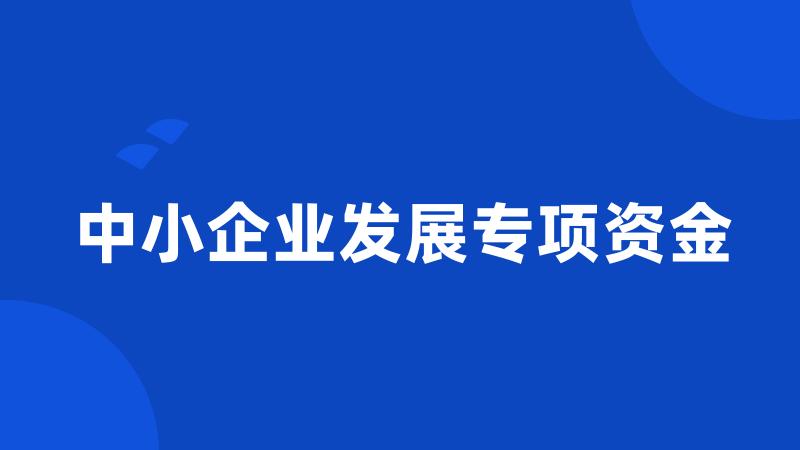 中小企业发展专项资金